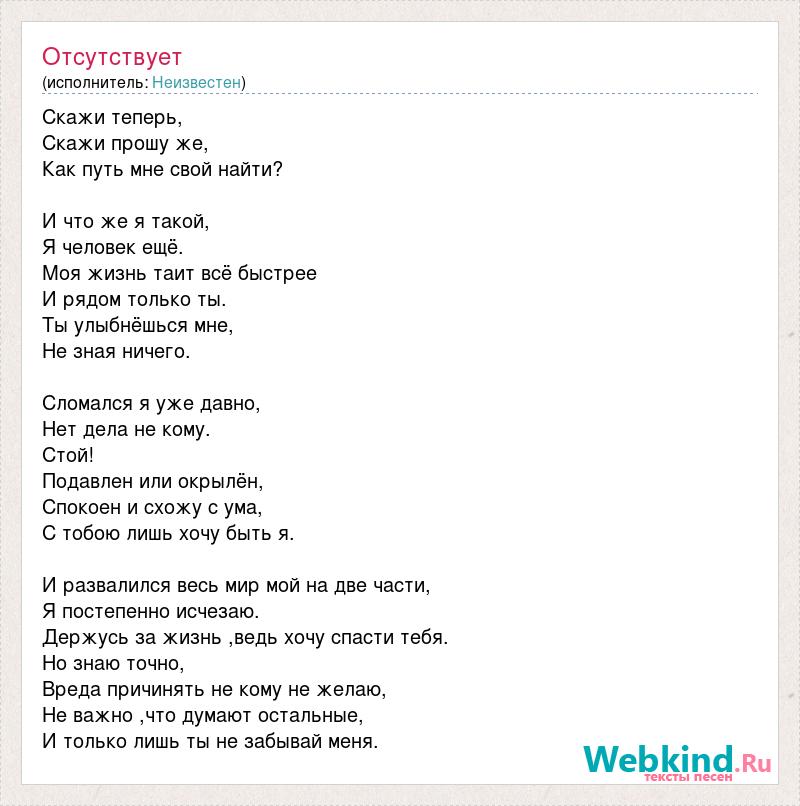 Отсутствует
(исполнитель: Неизвестен)

Скажи теперь,
Скажи прошу же,
Как путь мне свой найти?

И что же я такой,
Я человек ещё.
Моя жизнь таит всё быстрее
И рядом только ты.
Ты улыбнёшься мне,
Не зная ничего.

Сломался я уже давно,
Нет дела не кому.
Стой!
Подавлен или окрылён,
Спокоен и схожу с ума,
С тобою лишь хочу быть я.

И развалился весь мир мой на две части,
Я постепенно исчезаю.
Держусь за жизнь ,ведь хочу спасти тебя.
Но знаю точно,
Вреда причинять не кому не желаю,
Не важно ,что думают остальные,
И только лишь ты не забывай меня.

Webkind.Ru
тексты песен